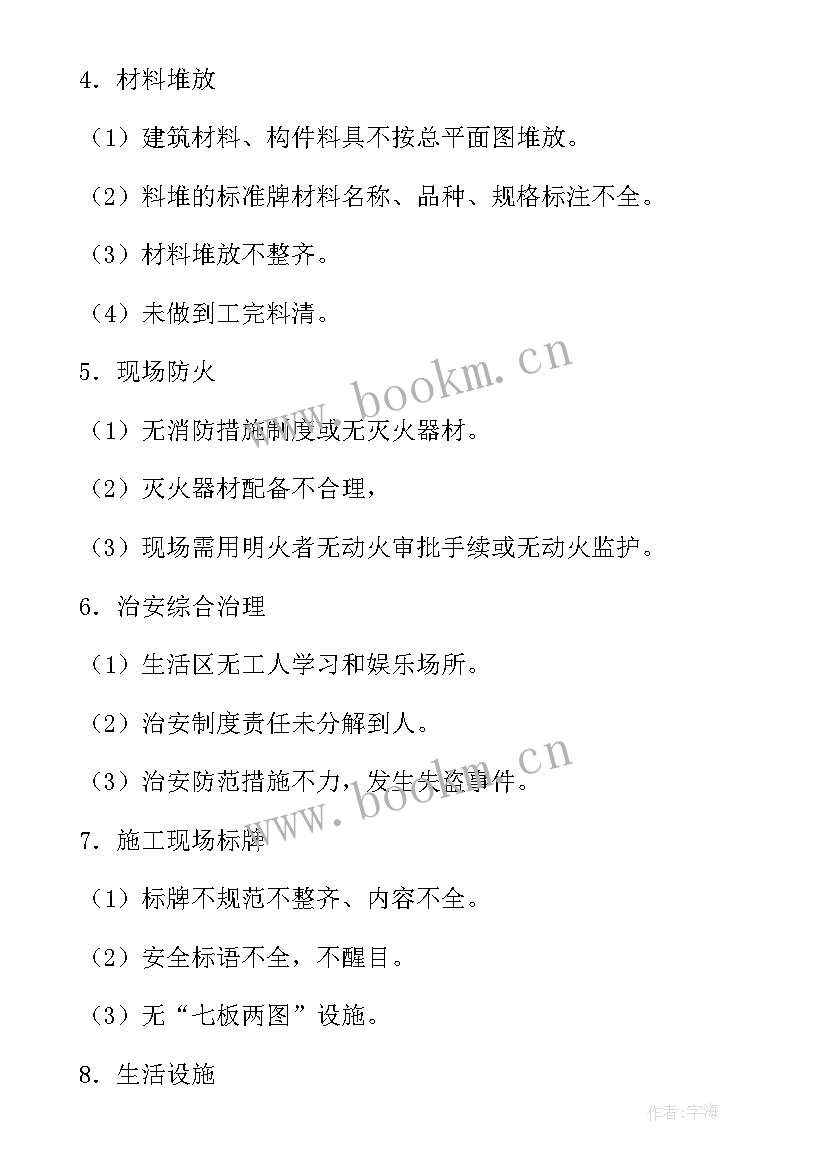 4．材料堆放

（1）建筑材料、构件料具不按总平面图堆放。

（2）料堆的标准牌材料名称、品种、规格标注不全。

（3）材料堆放不整齐。

（4）未做到工完料清。

5．现场防火

（1）无消防措施制度或无灭火器材。

（2）灭火器材配备不合理，

（3）现场需用明火者无动火审批手续或无动火监护。

6．治安综合治理

（1）生活区无工人学习和娱乐场所。

（2）治安制度责任未分解到人。

（3）治安防范措施不力，发生失盗事件。

7．施工现场标牌

（1）标牌不规范不整齐、内容不全。

（2）安全标语不全，不醒目。

（3）无“七板两图”设施。

8．生活设施

www.bookm.cn

www.bookm.cn

作者：宇海